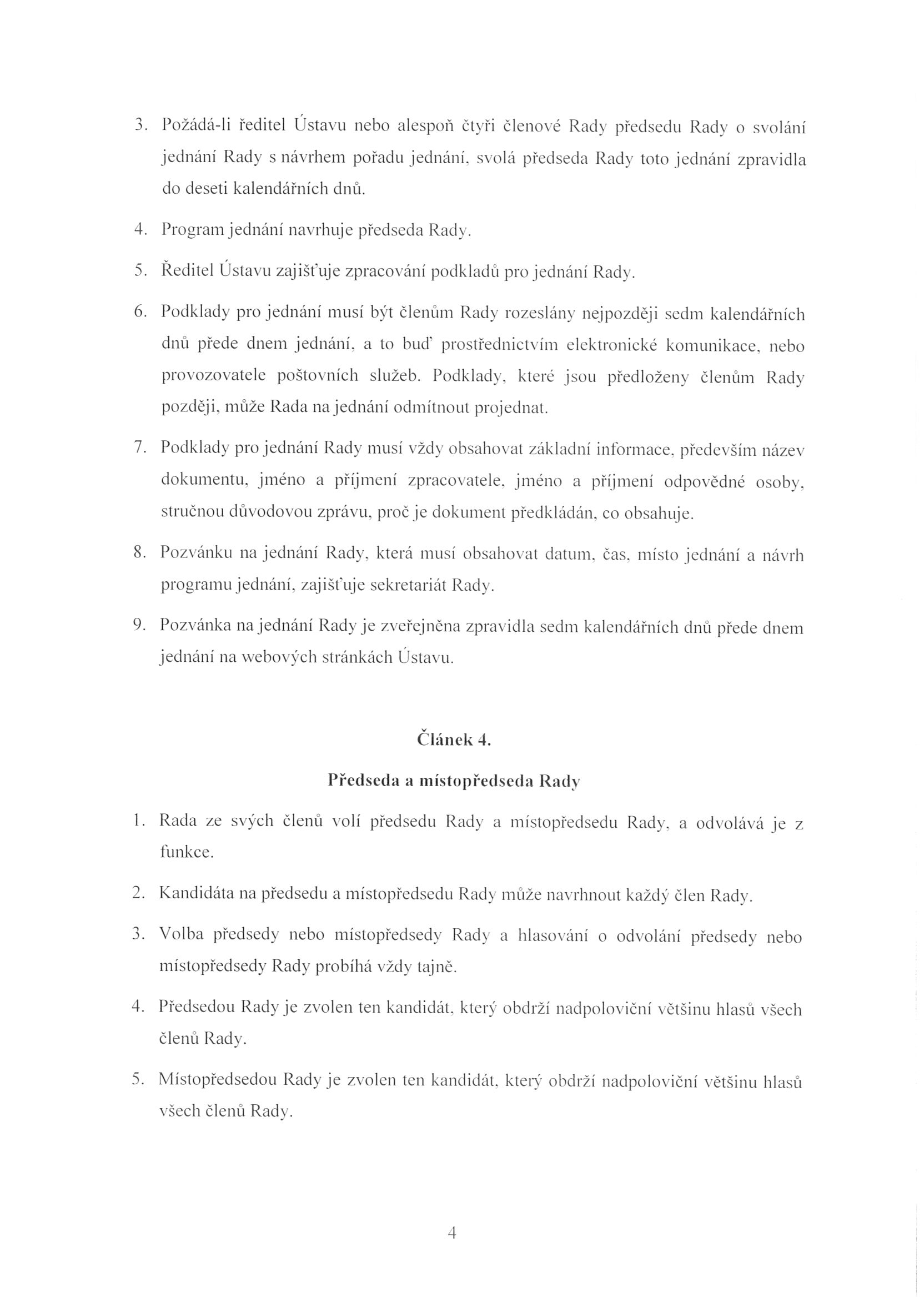 3. Požádá-li ředitel Ústavu nebo alespoň čtyři členové Rady předsedu Rady o svolání jednání Rady s návrhem pořadu jednání, svolá předseda Rady toto jednání zpravidla do deseti kalendářních dnů.

4. Program jednání navrhuje předseda Rady.

5. Ředitel Ústavu zajišťuje zpracování podkladů pro jednání Rady.

6. Podklady pro jednání musí být členům Rady rozeslány nejpozději sedm kalendářních dnů přede dnem jednání, a to buď prostřednictvím elektronické komunikace, nebo provozovatele poštovních služeb. Podklady, které jsou předloženy členům Rady později, může Rada na jednání odmítnout projednat.

7. Podklady pro jednání Rady musí vždy obsahovat základní informace, především název dokumentu, jméno a příjmení zpracovatele, jméno a příjmení odpovědné osoby, stručnou důvodovou zprávu, proč je dokument předkládán, co obsahuje.

8. Pozvánku na jednání Rady, která musí obsahovat datum, čas, místo jednání a návrh programu jednání, zajišťuje sekretariát Rady.

9. Pozvánka na jednání Rady je zveřejněna zpravidla sedm kalendářních dnů přede dnem jednání na webových stránkách Ústavu.

Článek 4.

Předseda a místopředseda Rady

1. Rada ze svých členů volí předsedu Rady a místopředsedu Rady, a odvolává je z funkce.

2. Kandidáta na předsedu a místopředsedu Rady může navrhnout každý člen Rady.

3. Volba předsedy nebo místopředsedy Rady a hlasování o odvolání předsedy nebo místopředsedy Rady probíhá vždy tajně.

4. Předsedou Rady je zvolen ten kandidát, který obdrží nadpoloviční většinu hlasů všech členů Rady.

5. Místopředsedou Rady je zvolen ten kandidát, který obdrží nadpoloviční většinu hlasů všech členů Rady.

4